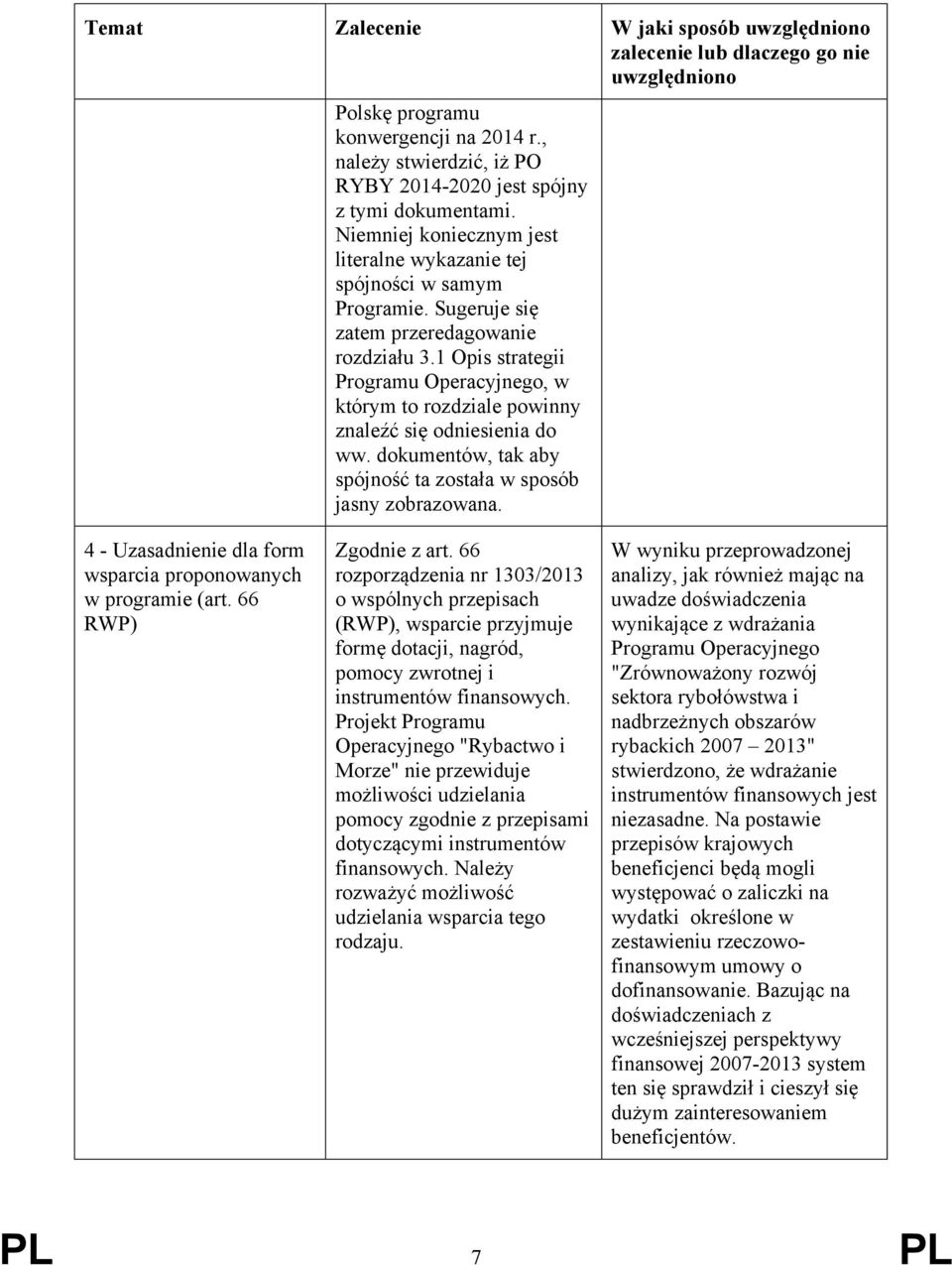 | Temat | Zalecenie | W jaki sposób uwzględniono zalecenie lub dlaczego go nie uwzględniono |
|---|---|---|
| | Polskę programu konwergencji na 2014 r., należy stwierdzić, iż PO RYBY 2014-2020 jest spójny z tymi dokumentami. Niemniej koniecznym jest literalne wykazanie tej spójności w samym Programie. Sugeruje się zatem przeredagowanie rozdziału 3.1 Opis strategii Programu Operacyjnego, w którym to rozdziale powinny znaleźć się odniesienia do ww. dokumentów, tak aby spójność ta została w sposób jasny zobrazowana. | |
| 4 - Uzasadnienie dla form wsparcia proponowanych w programie (art. 66 RWP) | Zgodnie z art. 66 rozporządzenia nr 1303/2013 o wspólnych przepisach (RWP), wsparcie przyjmuje formę dotacji, nagród, pomocy zwrotnej i instrumentów finansowych. Projekt Programu Operacyjnego "Rybactwo i Morze" nie przewiduje możliwości udzielania pomocy zgodnie z przepisami dotyczącymi instrumentów finansowych. Należy rozważyć możliwość udzielania wsparcia tego rodzaju. | W wyniku przeprowadzonej analizy, jak również mając na uwadze doświadczenia wynikające z wdrażania Programu Operacyjnego "Zrównoważony rozwój sektora rybołówstwa i nadbrzeżnych obszarów rybackich 2007 – 2013" stwierdzono, że wdrażanie instrumentów finansowych jest niezasadne. Na postawie przepisów krajowych beneficjenci będą mogli występować o zaliczki na wydatki określone w zestawieniu rzeczowo-finansowym umowy o dofinansowanie. Bazując na doświadczeniach z wcześniejszej perspektywy finansowej 2007-2013 system ten się sprawdził i cieszył się dużym zainteresowaniem beneficjentów. |

PL 7 PL